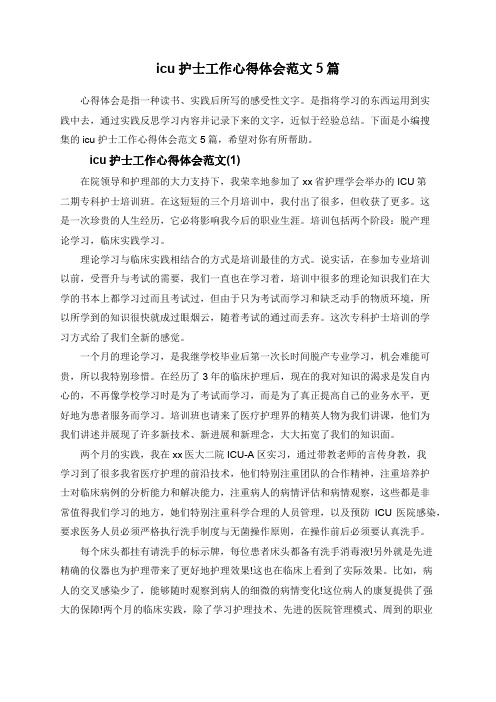 icu 护士工作心得体会范文 5 篇

心得体会是指一种读书、实践后所写的感受性文字。是指将学习的东西运用到实践中去，通过实践反思学习内容并记录下来的文字，近似于经验总结。下面是小编搜集的 icu 护士工作心得体会范文 5 篇，希望对你有所帮助。

icu 护士工作心得体会范文(1)

在院领导和护理部的大力支持下，我荣幸地参加了 xx 省护理学会举办的 ICU 第二期专科护士培训班。在这短短的三个月培训中，我付出了很多，但收获了更多。这是一次珍贵的人生经历，它必将影响我今后的职业生涯。培训包括两个阶段：脱产理论学习，临床实践学习。

理论学习与临床实践相结合的方式是培训最佳的方式。说实话，在参加专业培训以前，受晋升与考试的需要，我们一直也在学习着，培训中很多的理论知识我们在大学的书本上都学习过而且考试过，但由于只为考试而学习和缺乏动手的物质环境，所以所学到的知识很快就成过眼烟云，随着考试的通过而丢弃。这次专科护士培训的学习方式给了我们全新的感觉。

一个月的理论学习，是我继学校毕业后第一次长时间脱产专业学习，机会难能可贵，所以我特别珍惜。在经历了 3 年的临床护理后，现在的我对知识的渴求是发自内心的，不再像学校学习时是为了考试而学习，而是为了真正提高自己的业务水平，更好地为患者服务而学习。培训班也请来了医疗护理界的精英人物为我们讲课，他们为我们讲述并展现了许多新技术、新进展和新理念，大大拓宽了我们的知识面。

两个月的实践，我在 xx 医大二院 ICU-A 区实习，通过带教老师的言传身教，我学习到了很多我省医疗护理的前沿技术，他们特别注重团队的合作精神，注重培养护士对临床病例的分析能力和解决能力，注重病人的病情评估和病情观察，这些都是非常值得我们学习的地方，她们特别注重科学合理的人员管理，以及预防 ICU 医院感染，要求医务人员必须严格执行洗手制度与无菌操作原则，在操作前后必须要认真洗手。

每个床头都挂有请洗手的标示牌，每位患者床头都备有洗手消毒液!另外就是先进精确的仪器也为护理带来了更好地护理效果!这也在临床上看到了实际效果。比如，病人的交叉感染少了，能够随时观察到病人的细微的病情变化!这位病人的康复提供了强大的保障!两个月的临床实践，除了学习护理技术、先进的医院管理模式、周到的职业